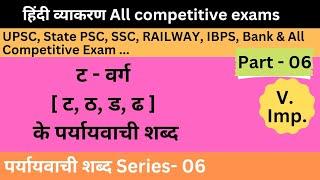 हिंदी व्याकरण All competitive exams

UPSC, State PSC, SSC, RAILWAY, IBPS, Bank & All Competitive Exam ...

Part - 06

ट - वर्ग
[ ट, ठ, ड, ढ ]
के पर्यायवाची शब्द

V. Imp.

पर्यायवाची शब्द Series- 06